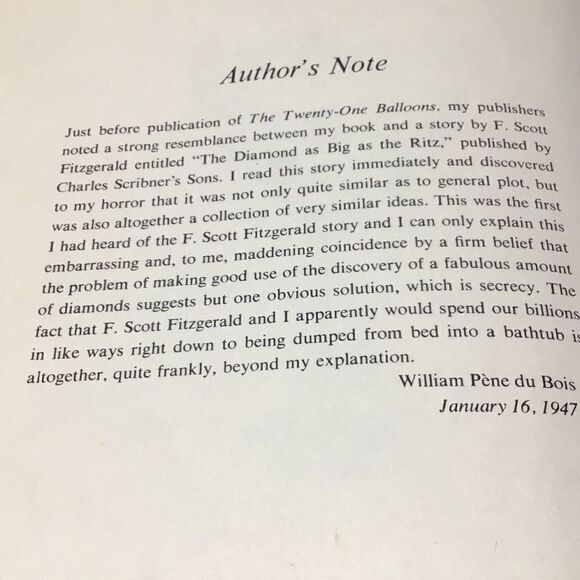 Author's Note

Just before publication of The Twenty-One Balloons, my publishers noted a strong resemblance between my book and a story by F. Scott Fitzgerald entitled "The Diamond as Big as the Ritz," published by Charles Scribner's Sons. I read this story immediately and discovered to my horror that it was not only quite similar as to general plot, but was also altogether a collection of very similar ideas. This was the first I had heard of the F. Scott Fitzgerald story and I can only explain this embarrassing and, to me, maddening coincidence by a firm belief that the problem of making good use of the discovery of a fabulous amount of diamonds suggests but one obvious solution, which is secrecy. The fact that F. Scott Fitzgerald and I apparently would spend our billions in like ways right down to being dumped from bed into a bathtub is altogether, quite frankly, beyond my explanation.

William Pène du Bois
January 16, 1947